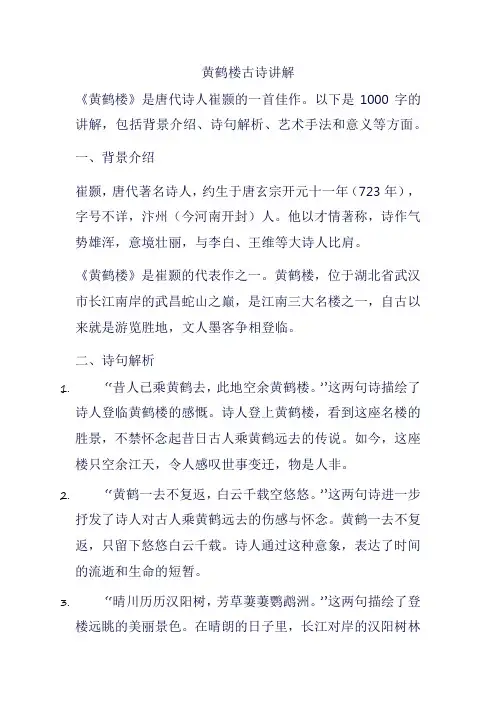 黄鹤楼古诗讲解

《黄鹤楼》是唐代诗人崔颢的一首佳作。以下是 1000 字的讲解，包括背景介绍、诗句解析、艺术手法和意义等方面。

一、背景介绍

崔颢，唐代著名诗人，约生于唐玄宗开元十一年（723 年），字号不详，汴州（今河南开封）人。他以才情著称，诗作气势雄浑，意境壮丽，与李白、王维等大诗人比肩。

《黄鹤楼》是崔颢的代表作之一。黄鹤楼，位于湖北省武汉市长江南岸的武昌蛇山之巅，是江南三大名楼之一，自古以来就是游览胜地，文人墨客争相登临。

二、诗句解析

1. “昔人已乘黄鹤去，此地空余黄鹤楼。”这两句诗描绘了诗人登临黄鹤楼的感慨。诗人登上黄鹤楼，看到这座名楼的胜景，不禁怀念起昔日古人乘黄鹤远去的传说。如今，这座楼只空余江天，令人感叹世事变迁，物是人非。

2. “黄鹤一去不复返，白云千载空悠悠。”这两句诗进一步抒发了诗人对古人乘黄鹤远去的伤感与怀念。黄鹤一去不复返，只留下悠悠白云千载。诗人通过这种意象，表达了时间的流逝和生命的短暂。

3. “晴川历历汉阳树，芳草萋萋鹦鹉洲。”这两句描绘了登楼远眺的美丽景色。在晴朗的日子里，长江对岸的汉阳树林